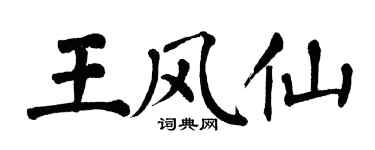 王风仙
词典网